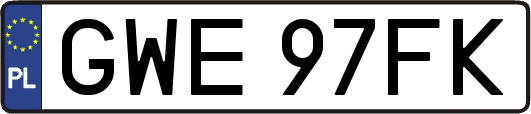 PL
GWE 97FK